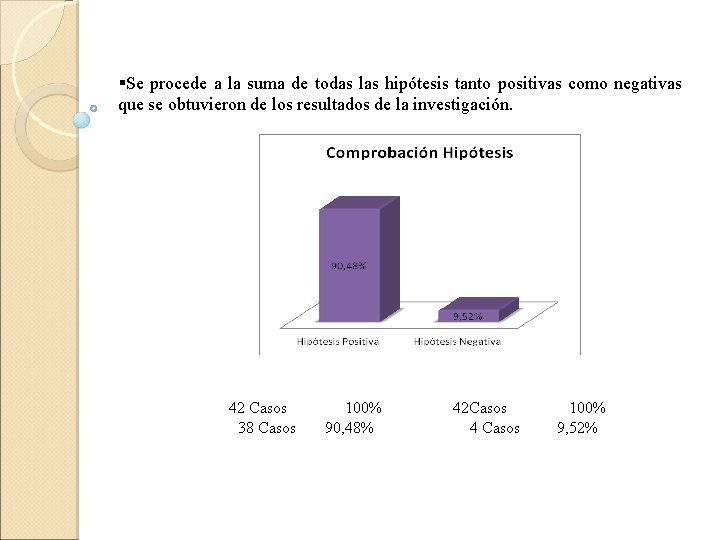 ▪Se procede a la suma de todas las hipótesis tanto positivas como negativas que se obtuvieron de los resultados de la investigación.

Comprobación Hipótesis

90,48%

9,52%

Hipótesis Positiva

Hipótesis Negativa

42 Casos 100%
38 Casos 90,48%

42Casos 100%
4 Casos 9,52%